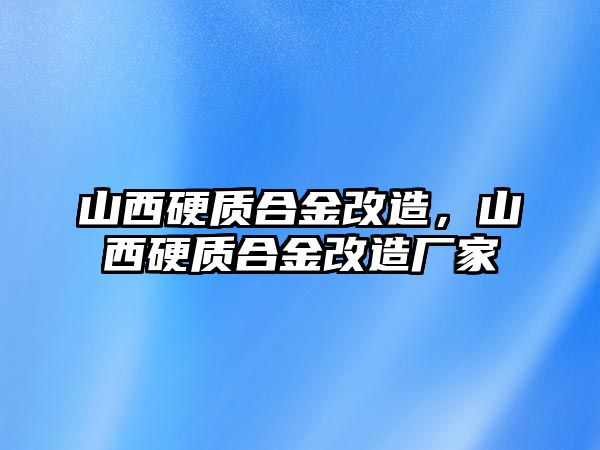 山西硬质合金改造，山西硬质合金改造厂家